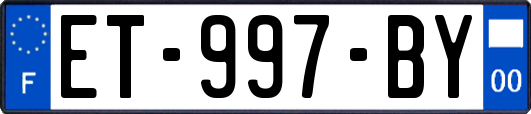 F
ET-997-BY
00